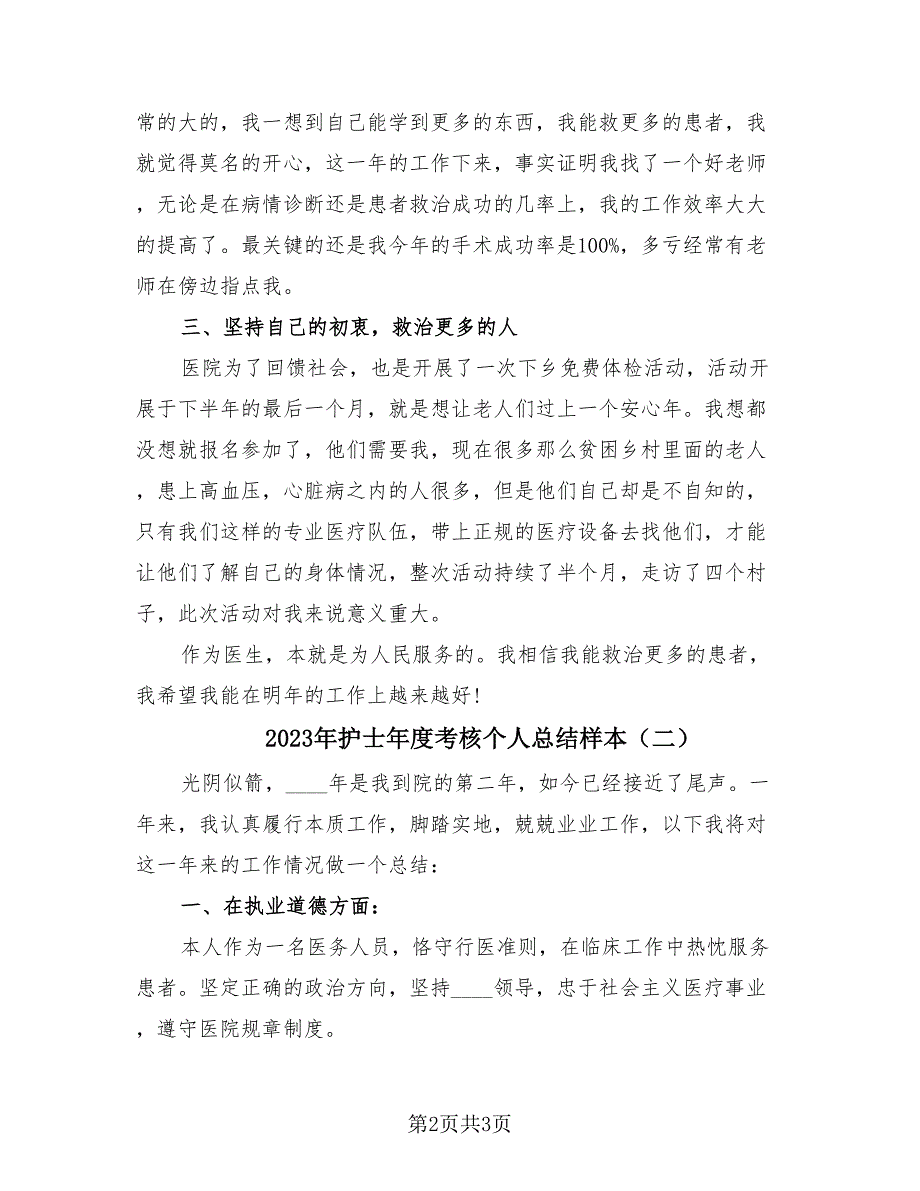 常的大的，我一想到自己能学到更多的东西，我能救更多的患者，我就觉得莫名的开心，这一年的工作下来，事实证明我找了一个好老师，无论是在病情诊断还是患者救治成功的几率上，我的工作效率大大的提高了。最关键的还是我今年的手术成功率是100%，多亏经常有老师在傍边指点我。

三、坚持自己的初衷，救治更多的人

医院为了回馈社会，也是开展了一次下乡免费体检活动，活动开展于下半年的最后一个月，就是想让老人们过上一个安心年。我想都没想就报名参加了，他们需要我，现在很多那么贫困乡村里面的老人，患上高血压，心脏病之内的人很多，但是他们自己却是不自知的，只有我们这样的专业医疗队伍，带上正规的医疗设备去找他们，才能让他们了解自己的身体情况，整次活动持续了半个月，走访了四个村子，此次活动对我来说意义重大。

作为医生，本就是为人民服务的。我相信我能救治更多的患者，我希望我能在明年的工作上越来越好！

2023年护士年度考核个人总结样本（二）

光阴似箭，____年是我到院的第二年，如今已经接近了尾声。一年来，我认真履行本质工作，脚踏实地，兢兢业业工作，以下我将对这一年来的工作情况做一个总结：

一、在执业道德方面：

本人作为一名医务人员，恪守行医准则，在临床工作中热忱服务患者。坚定正确的政治方向，坚持____领导，忠于社会主义医疗事业，遵守医院规章制度。

第2页共3页